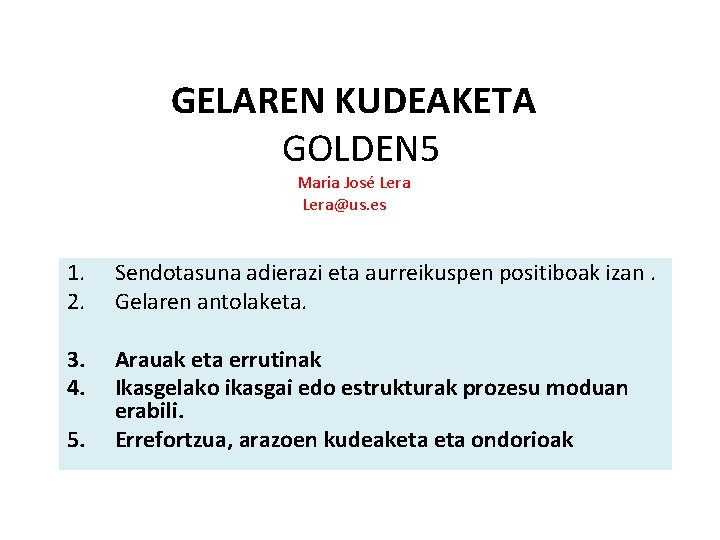 GELAREN KUDEAKETA
GOLDEN5

Maria José Lera
Lera@us.es

1. Sendotasuna adierazi eta aurreikuspen positiboak izan .
2. Gelaren antolaketa.

3. Arauak eta errutinak
4. Ikasgelako ikasgai edo estrukturak prozesu moduan erabili.
5. Errefortzua, arazoen kudeaketa eta ondorioak